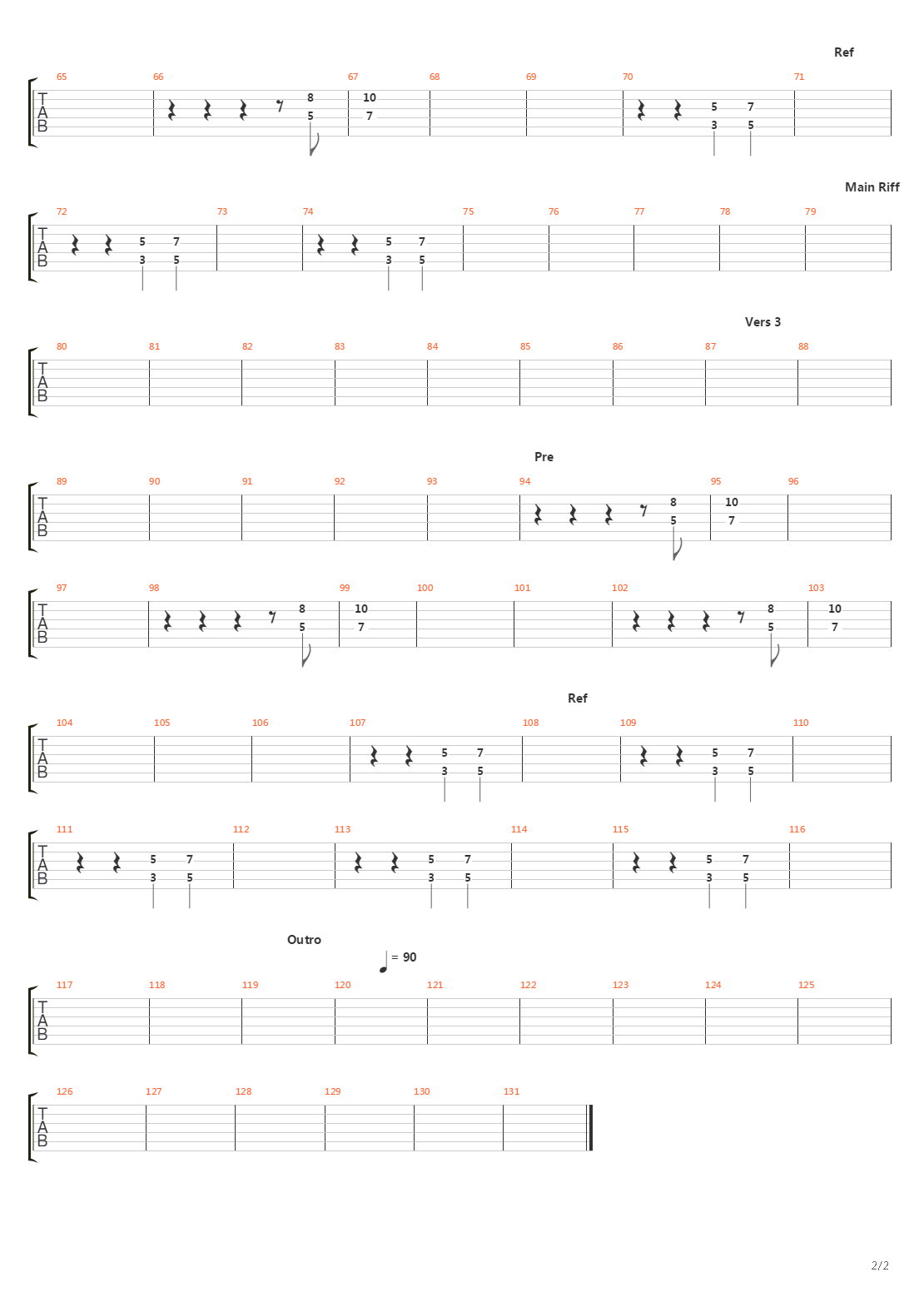 Ref

65 66 67 68 69 70 71

T
A
B

8 10
5 7

5 7
3 5

Main Riff

72 73 74 75 76 77 78 79

T
A
B

5 7
3 5

5 7
3 5

Vers 3

80 81 82 83 84 85 86 87 88

T
A
B

Pre

89 90 91 92 93 94 95 96

T
A
B

8 10
5 7

97 98 99 100 101 102 103

T
A
B

8 10
5 7

8 10
5 7

Ref

104 105 106 107 108 109 110

T
A
B

5 7
3 5

5 7
3 5

111 112 113 114 115 116

T
A
B

5 7
3 5

5 7
3 5

5 7
3 5

Outro

= 90

117 118 119 120 121 122 123 124 125

T
A
B

126 127 128 129 130 131

T
A
B

2/2